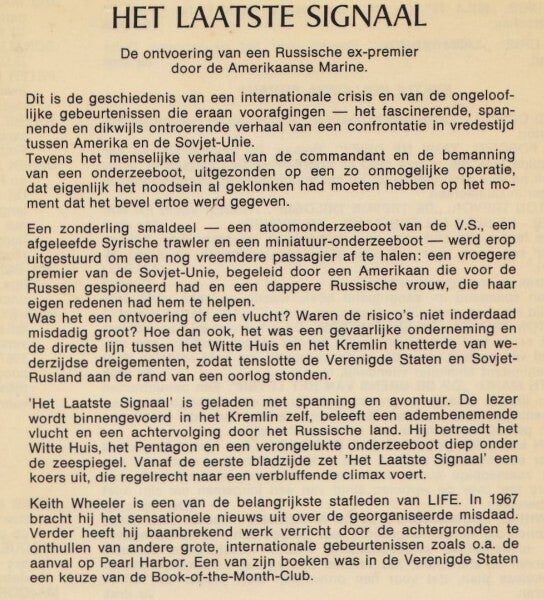 HET LAATSTE SIGNAAL

De ontvoering van een Russische ex-premier door de Amerikaanse Marine.

Dit is de geschiedenis van een internationale crisis en van de ongelooflijke gebeurtenissen die eraan voorafgingen — het fascinerende, spannende en dikwijls ontroerende verhaal van een confrontatie in vredestijd tussen Amerika en de Sovjet-Unie.
Tevens het menselijke verhaal van de commandant en de bemanning van een onderzeeboot, uitgezonden op een zo onmogelijke operatie, dat eigenlijk het noodsein al geklonken had moeten hebben op het moment dat het bevel ertoe werd gegeven.

Een zonderling smaldeel — een atoomonderzeeboot van de V.S., een afgeleefde Syrische trawler en een miniatuur-onderzeeboot — werd erop uitgestuurd om een nog vreemdere passagier af te halen: een vroegere premier van de Sovjet-Unie, begeleid door een Amerikaan die voor de Russen gespioneerd had en een dappere Russische vrouw, die haar eigen redenen had hem te helpen.
Was het een ontvoering of een vlucht? Waren de risico's niet inderdaad misdadig groot? Hoe dan ook, het was een gevaarlijke onderneming en de directe lijn tussen het Witte Huis en het Kremlin knetterde van wederzijdse dreigementen, zodat tenslotte de Verenigde Staten en Sovjet-Rusland aan de rand van een oorlog stonden.

'Het Laatste Signaal' is geladen met spanning en avontuur. De lezer wordt binnengevoerd in het Kremlin zelf, beleeft een adembenemende vlucht en een achtervolging door het Russische land. Hij betreedt het Witte Huis, het Pentagon en een verongelukte onderzeeboot diep onder de zeespiegel. Vanaf de eerste bladzijde zet 'Het Laatste Signaal' een koers uit, die regelrecht naar een verbluffende climax voert.

Keith Wheeler is een van de belangrijkste stafleden van LIFE. In 1967 bracht hij het sensationele nieuws uit over de georganiseerde misdaad. Verder heeft hij baanbrekend werk verricht door de achtergronden te onthullen van andere grote, internationale gebeurtenissen zoals o.a. de aanval op Pearl Harbor. Een van zijn boeken was in de Verenigde Staten een keuze van de Book-of-the-Month-Club.